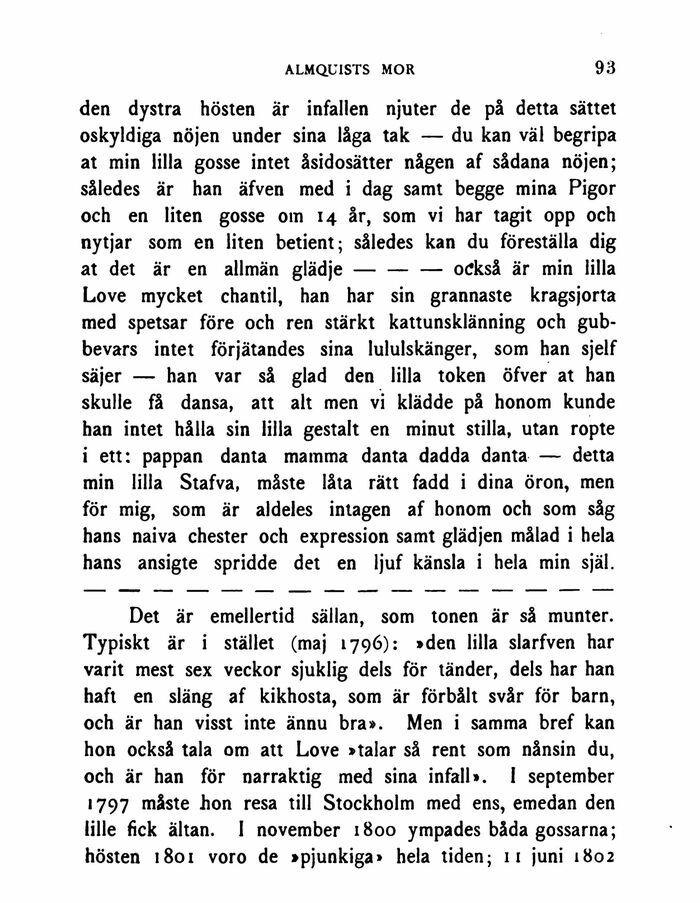 ALMQUISTS MOR 93

den dystra hösten är infallen njuter de på detta sättet oskyldiga nöjen under sina låga tak — du kan väl begripa at min lilla gosse intet åsidosätter någen af sådana nöjen; således är han äfven med i dag samt begge mina Pigor och en liten gosse om 14 år, som vi har tagit opp och nytjar som en liten betient; således kan du föreställa dig at det är en allmän glädje — — — också är min lilla Love mycket chantil, han har sin grannaste kragsjorta med spetsar före och ren stärkt kattunsklänning och gubbevars intet förjätandes sina lululskänger, som han sjelf säjer — han var så glad den lilla token öfver at han skulle få dansa, att alt men vi klädde på honom kunde han intet hålla sin lilla gestalt en minut stilla, utan ropte i ett: pappan danta mamma danta dadda danta — detta min lilla Stafva, måste låta rätt fadd i dina öron, men för mig, som är aldeles intagen af honom och som såg hans naiva chester och expression samt glädjen målad i hela hans ansigte spridde det en ljuf känsla i hela min själ.
— — — — — — — — — — — — — — — —

Det är emellertid sällan, som tonen är så munter. Typiskt är i stället (maj 1796): »den lilla slarfven har varit mest sex veckor sjuklig dels för tänder, dels har han haft en släng af kikhosta, som är förbålt svår för barn, och är han visst inte ännu bra». Men i samma bref kan hon också tala om att Love »talar så rent som nånsin du, och är han för narraktig med sina infall». I september 1797 måste hon resa till Stockholm med ens, emedan den lille fick ältan. I november 1800 ympades båda gossarna; hösten 1801 voro de »pjunkiga» hela tiden; 11 juni 1802